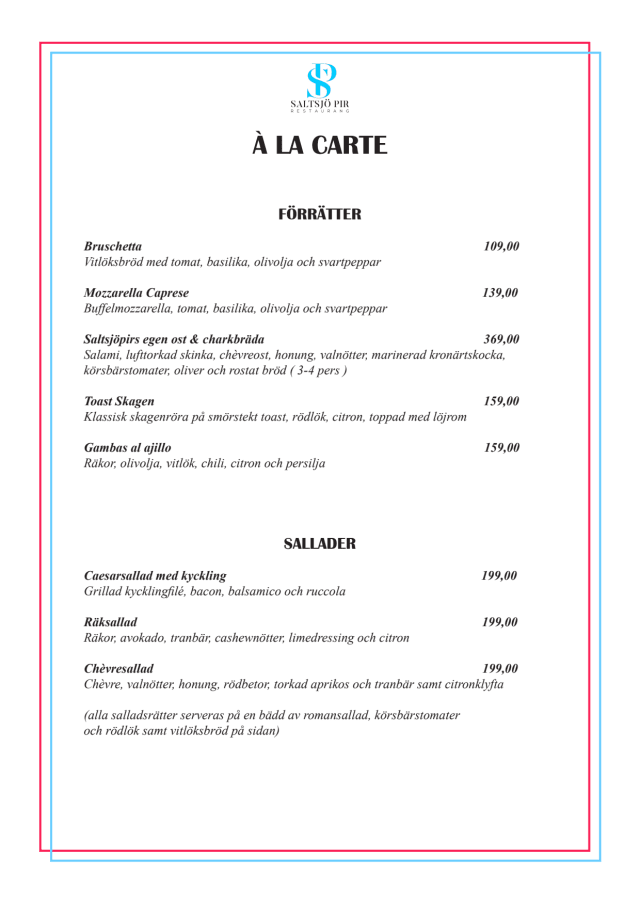 SP
SALTSJÖ PIR
RESTAURANG

À LA CARTE

FÖRRÄTTER

Bruschetta 109,00
Vitlöksbröd med tomat, basilika, olivolja och svartpeppar

Mozzarella Caprese 139,00
Buffelmozzarella, tomat, basilika, olivolja och svartpeppar

Saltsjöpirs egen ost & charkbräda 369,00
Salami, lufttorkad skinka, chèvreost, honung, valnötter, marinerad kronärtskocka, körsbärstomater, oliver och rostat bröd ( 3-4 pers )

Toast Skagen 159,00
Klassisk skagenröra på smörstekt toast, rödlök, citron, toppad med löjrom

Gambas al ajillo 159,00
Räkor, olivolja, vitlök, chili, citron och persilja

SALLADER

Caesarsallad med kyckling 199,00
Grillad kycklingfilé, bacon, balsamico och ruccola

Räksallad 199,00
Räkor, avokado, tranbär, cashewnötter, limedressing och citron

Chèvresallad 199,00
Chèvre, valnötter, honung, rödbetor, torkad aprikos och tranbär samt citronklyfta

(alla salladsrätter serveras på en bädd av romansallad, körsbärstomater och rödlök samt vitlöksbröd på sidan)